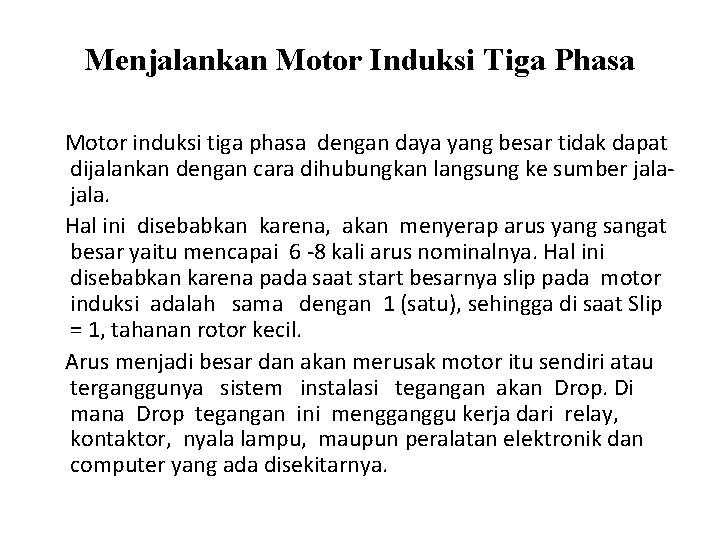 Menjalankan Motor Induksi Tiga Phasa

Motor induksi tiga phasa dengan daya yang besar tidak dapat dijalankan dengan cara dihubungkan langsung ke sumber jala-jala.

Hal ini disebabkan karena, akan menyerap arus yang sangat besar yaitu mencapai 6 -8 kali arus nominalnya. Hal ini disebabkan karena pada saat start besarnya slip pada motor induksi adalah sama dengan 1 (satu), sehingga di saat Slip = 1, tahanan rotor kecil.

Arus menjadi besar dan akan merusak motor itu sendiri atau terganggunya sistem instalasi tegangan akan Drop. Di mana Drop tegangan ini mengganggu kerja dari relay, kontaktor, nyala lampu, maupun peralatan elektronik dan computer yang ada disekitarnya.